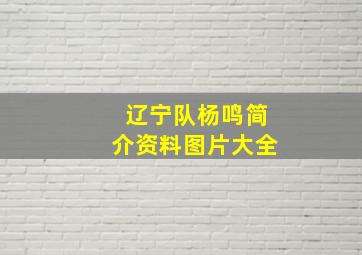 辽宁队杨鸣简介资料图片大全